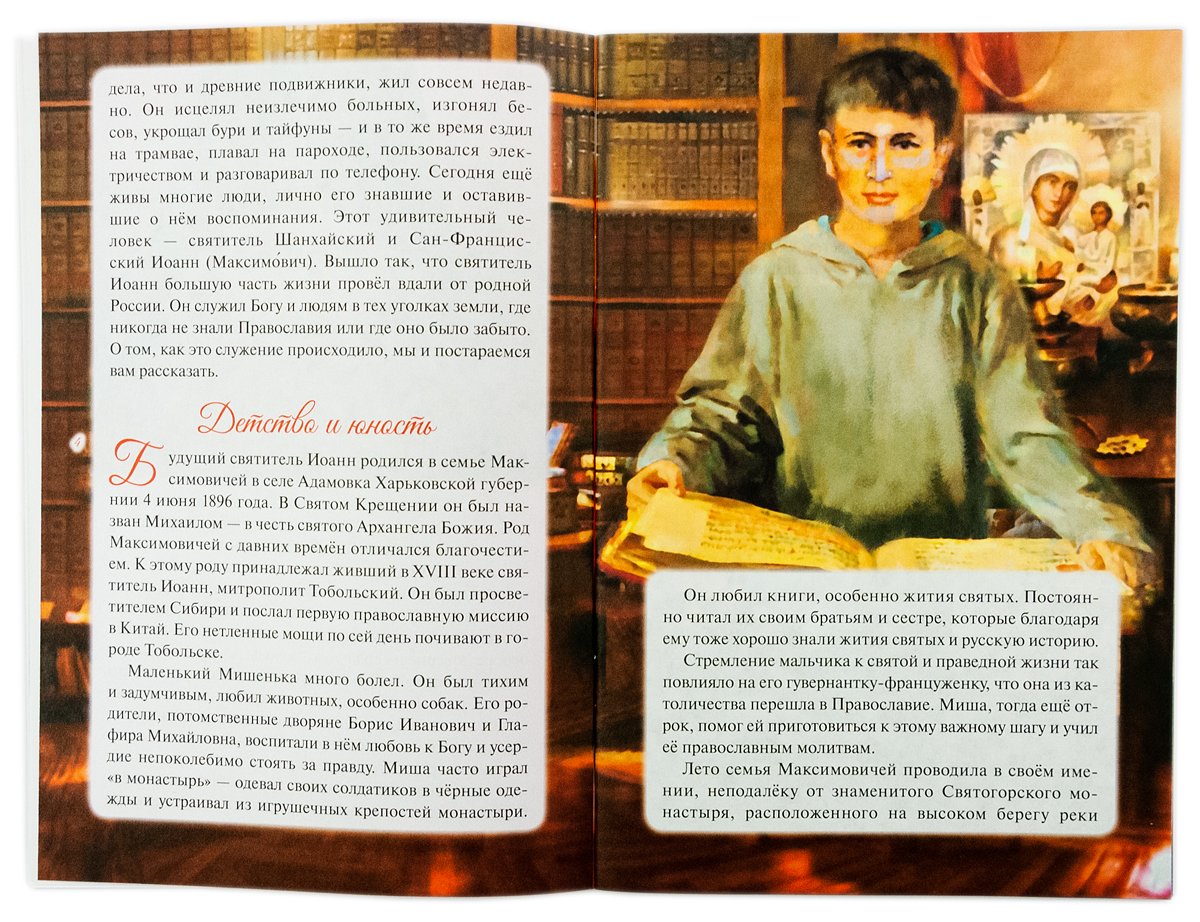 дела, что и древние подвижники, жил совсем недавно. Он исцелял неизлечимо больных, изгонял бесов, укрощал бури и тайфуны — и в то же время ездил на трамвае, плавал на пароходе, пользовался электричеством и разговаривал по телефону. Сегодня ещё живы многие люди, лично его знавшие и оставившие о нём воспоминания. Этот удивительный человек — святитель Шанхайский и Сан-Францисский Иоанн (Максимо́вич). Вышло так, что святитель Иоанн большую часть жизни провёл вдали от родной России. Он служил Богу и людям в тех уголках земли, где никогда не знали Православия или где оно было забыто. О том, как это служение происходило, мы и постараемся вам рассказать.

Детство и юность

Будущий святитель Иоанн родился в семье Максимовичей в селе Адамовка Харьковской губернии 4 июня 1896 года. В Святом Крещении он был назван Михаилом — в честь святого Архангела Божия. Род Максимовичей с давних времён отличался благочестием. К этому роду принадлежал живший в XVIII веке святитель Иоанн, митрополит Тобольский. Он был просветителем Сибири и послал первую православную миссию в Китай. Его нетленные мощи по сей день почивают в городе Тобольске.

Маленький Мишенька много болел. Он был тихим и задумчивым, любил животных, особенно собак. Его родители, потомственные дворяне Борис Иванович и Глафира Михайловна, воспитали в нём любовь к Богу и усердие непоколебимо стоять за правду. Миша часто играл «в монастырь» — одевал своих солдатиков в чёрные одежды и устраивал из игрушечных крепостей монастыри.

Он любил книги, особенно жития святых. Постоянно читал их своим братьям и сестре, которые благодаря ему тоже хорошо знали жития святых и русскую историю.

Стремление мальчика к святой и праведной жизни так повлияло на его гувернантку-француженку, что она из католичества перешла в Православие. Миша, тогда ещё отрок, помог ей приготовиться к этому важному шагу и учил её православным молитвам.

Лето семья Максимовичей проводила в своём имении, неподалёку от знаменитого Святогорского монастыря, расположенного на высоком берегу реки